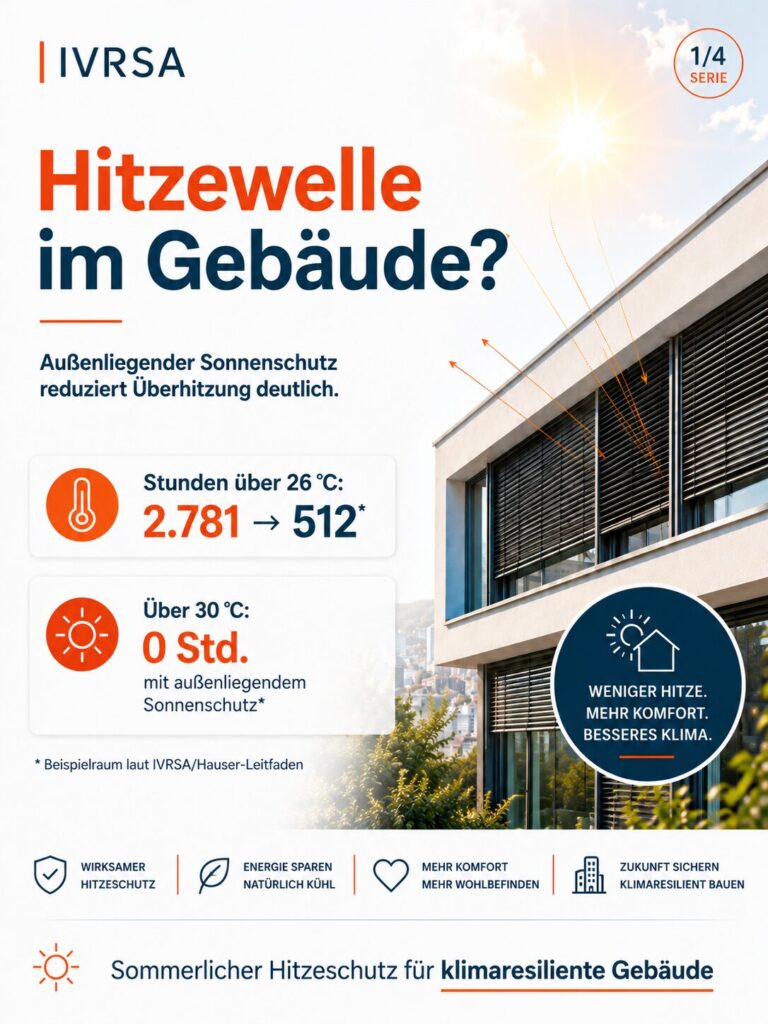 IVRSA

1/4
SERIE

Hitzewelle
im Gebäude?

Außenliegender Sonnenschutz reduziert Überhitzung deutlich.

Stunden über 26 °C:
2.781 → 512*

Über 30 °C:
0 Std.
mit außenliegendem Sonnenschutz*

* Beispielraum laut IVRSA/Hauser-Leitfaden

WENIGER HITZE.
MEHR KOMFORT.
BESSERES KLIMA.

WIRKSAMER HITZESCHUTZ

ENERGIE SPAREN
NATÜRLICH KÜHL

MEHR KOMFORT
MEHR WOHLBEFINDEN

ZUKUNFT SICHERN
KLIMARESILIENT BAUEN

Sommerlicher Hitzeschutz für klimaresiliente Gebäude